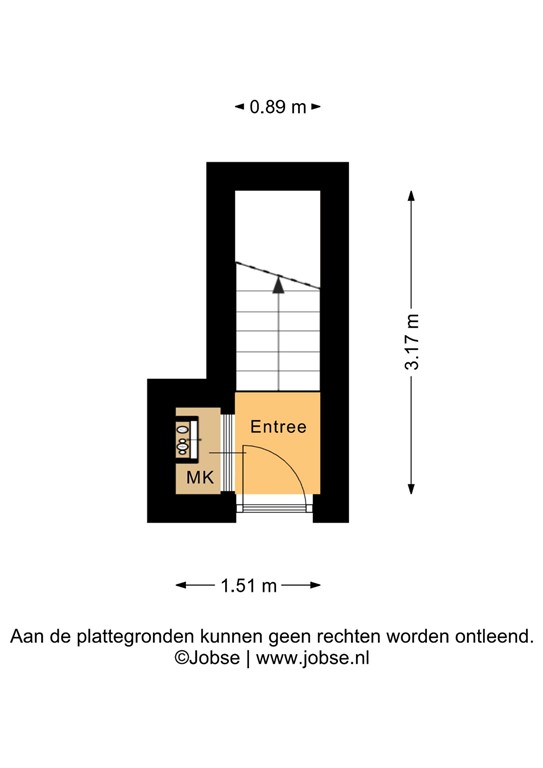 0.89 m

3.17 m

Entree

MK

1.51 m

Aan de plattegronden kunnen geen rechten worden ontleend.
©Jobse | www.jobse.nl